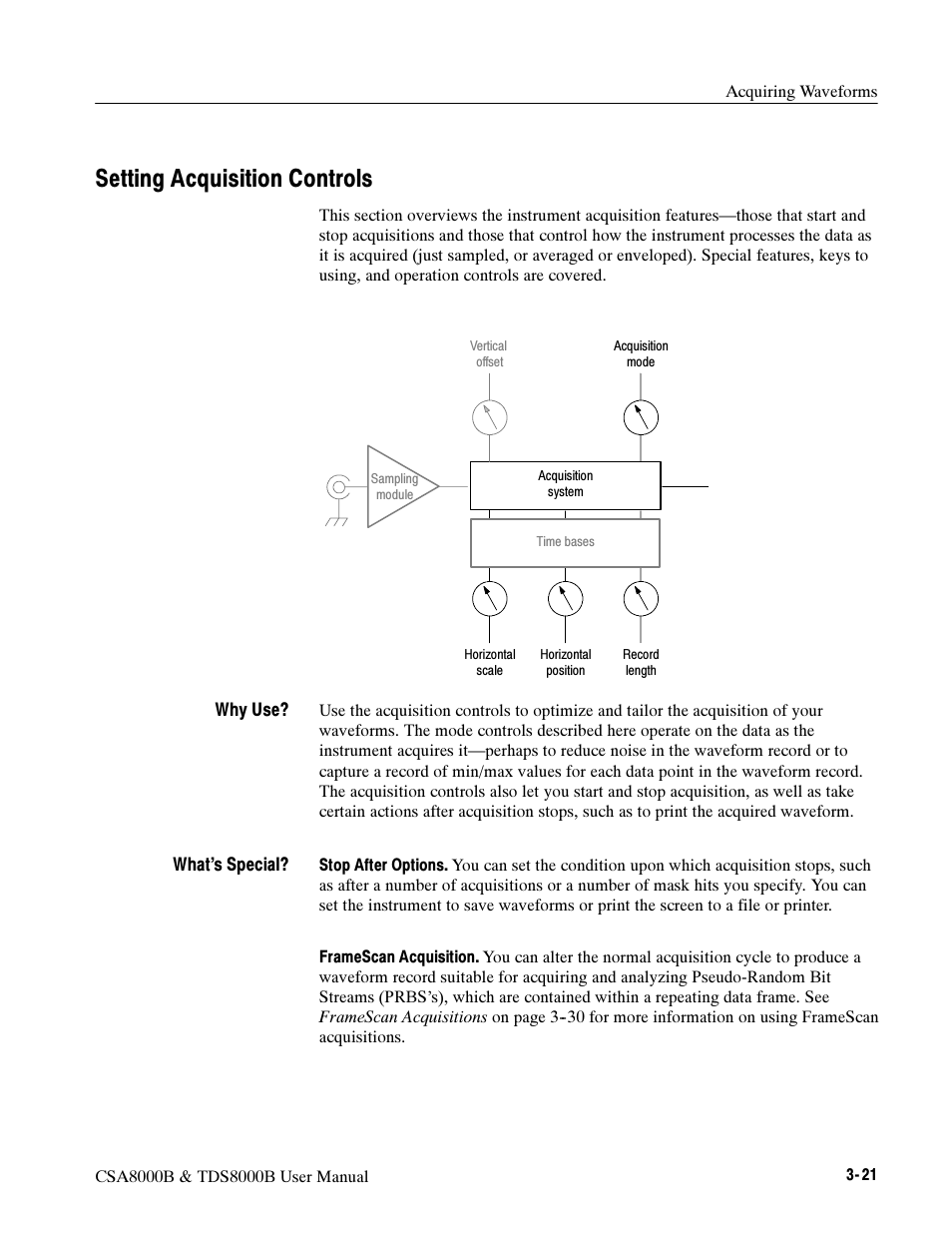 Acquiring Waveforms

Setting Acquisition Controls

This section overviews the instrument acquisition features—those that start and stop acquisitions and those that control how the instrument processes the data as it is acquired (just sampled, or averaged or enveloped). Special features, keys to using, and operation controls are covered.

Vertical offset

Acquisition mode

Sampling module

Acquisition system

Time bases

Horizontal scale

Horizontal position

Record length

Why Use?

Use the acquisition controls to optimize and tailor the acquisition of your waveforms. The mode controls described here operate on the data as the instrument acquires it—perhaps to reduce noise in the waveform record or to capture a record of min/max values for each data point in the waveform record. The acquisition controls also let you start and stop acquisition, as well as take certain actions after acquisition stops, such as to print the acquired waveform.

What's Special?

Stop After Options. You can set the condition upon which acquisition stops, such as after a number of acquisitions or a number of mask hits you specify. You can set the instrument to save waveforms or print the screen to a file or printer.

FrameScan Acquisition. You can alter the normal acquisition cycle to produce a waveform record suitable for acquiring and analyzing Pseudo-Random Bit Streams (PRBS's), which are contained within a repeating data frame. See FrameScan Acquisitions on page 3-30 for more information on using FrameScan acquisitions.

CSA8000B & TDS8000B User Manual

3-21